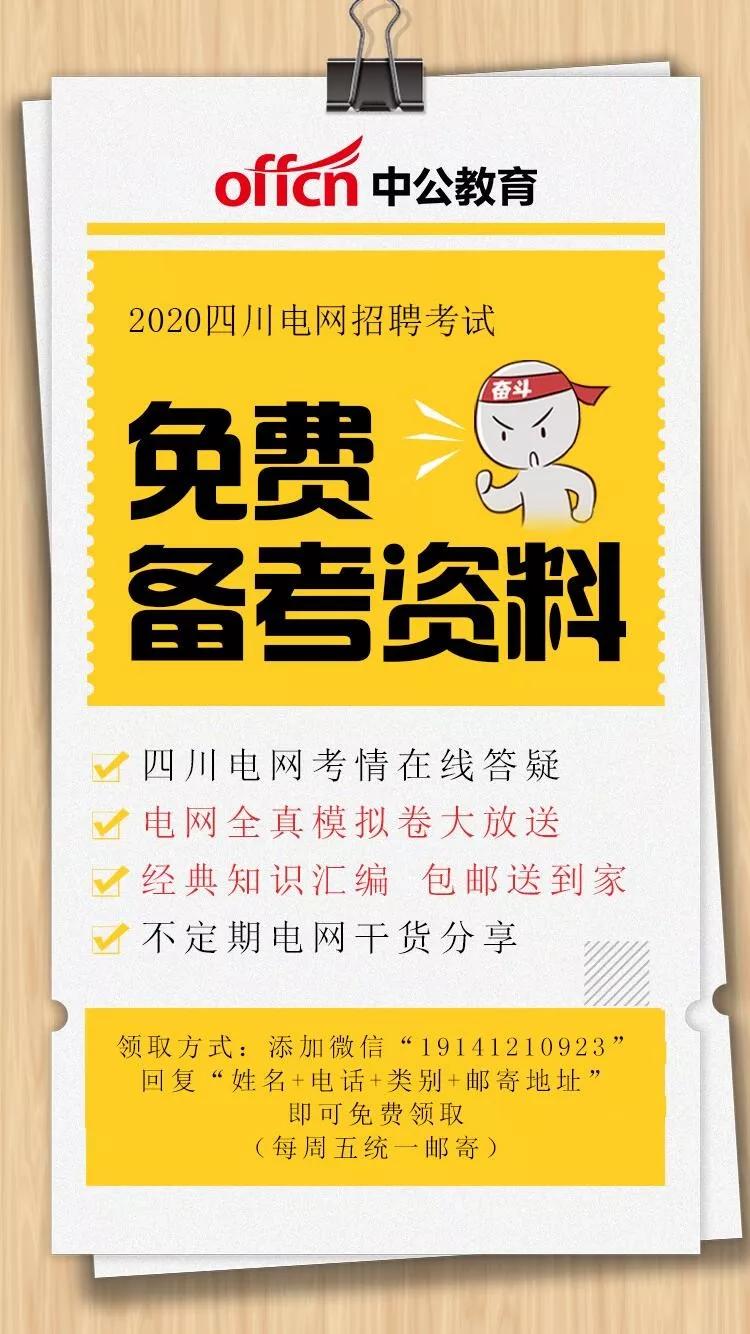 offcn 中公教育

2020四川电网招聘考试

奋斗

免费
备考资料

四川电网考情在线答疑
电网全真模拟卷大放送
经典知识汇编 包邮送到家
不定期电网干货分享

领取方式：添加微信“19141210923”
回复“姓名+电话+类别+邮寄地址”
即可免费领取
（每周五统一邮寄）